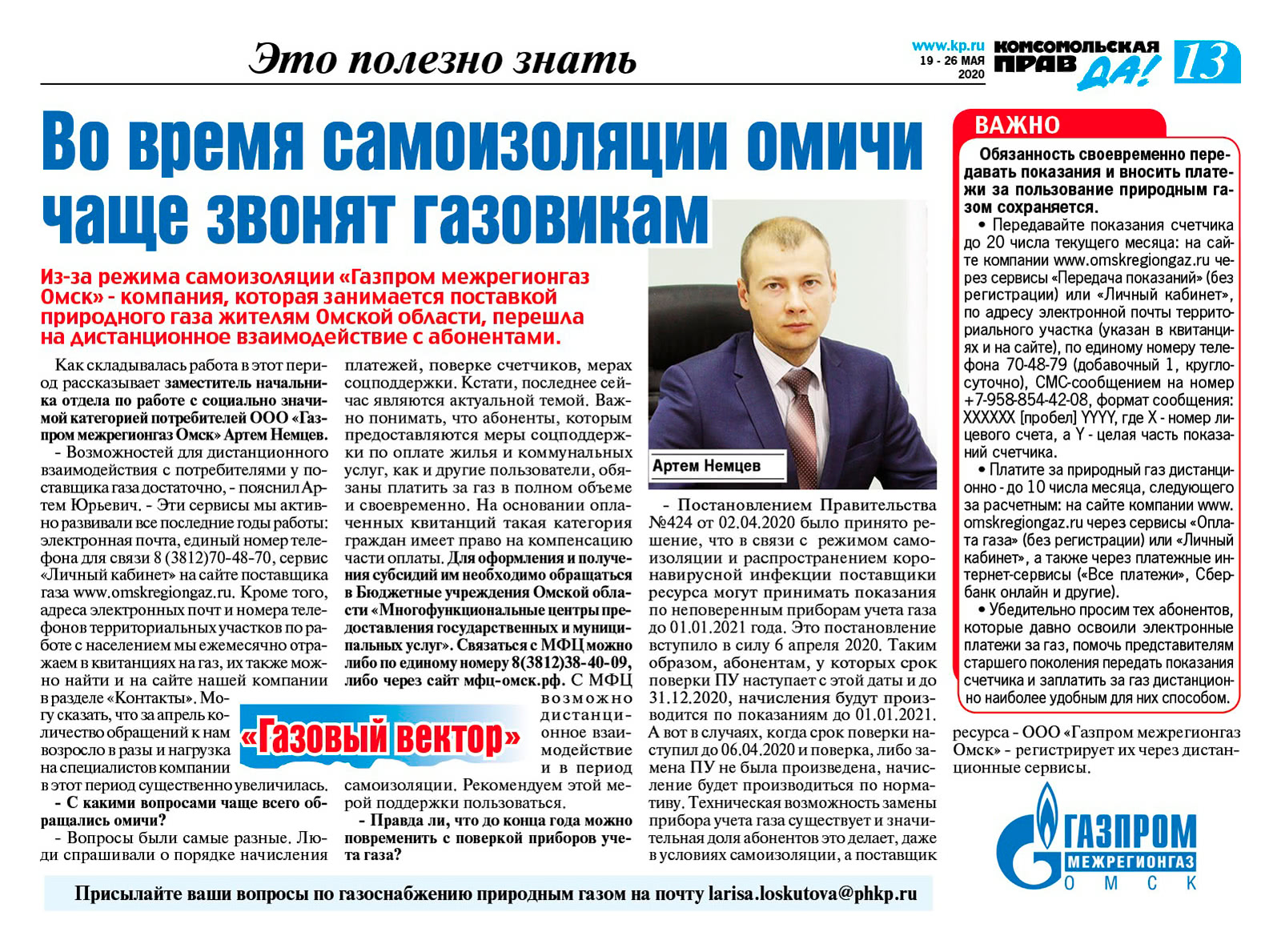 Это полезно знать

www.kp.ru
19 - 26 МАЯ 2020

КОМСОМОЛЬСКАЯ ПРАВДА!

13

Во время самоизоляции омичи чаще звонят газовикам

Из-за режима самоизоляции «Газпром межрегионгаз Омск» - компания, которая занимается поставкой природного газа жителям Омской области, перешла на дистанционное взаимодействие с абонентами.

Как складывалась работа в этот период рассказывает заместитель начальника отдела по работе с социально значимой категорией потребителей ООО «Газпром межрегионгаз Омск» Артем Немцев.

- Возможностей для дистанционного взаимодействия с потребителями у поставщика газа достаточно, - пояснил Артем Юрьевич. - Эти сервисы мы активно развивали все последние годы работы: электронная почта, единый номер телефона для связи 8 (3812)70-48-70, сервис «Личный кабинет» на сайте поставщика газа www.omskregiongaz.ru. Кроме того, адреса электронных почт и номера телефонов территориальных участков по работе с населением мы ежемесячно отражаем в квитанциях на газ, их также можно найти и на сайте нашей компании в разделе «Контакты». Могу сказать, что за апрель количество обращений к нам возросло в разы и нагрузка на специалистов компании в этот период существенно увеличилась.

- С какими вопросами чаще всего обращались омичи?

- Вопросы были самые разные. Люди спрашивали о порядке начисления платежей, поверке счетчиков, мерах соцподдержки. Кстати, последнее сейчас являются актуальной темой. Важно понимать, что абоненты, которым предоставляются меры соцподдержки по оплате жилья и коммунальных услуг, как и другие пользователи, обязаны платить за газ в полном объеме и своевременно. На основании оплаченных квитанций такая категория граждан имеет право на компенсацию части оплаты. Для оформления и получения субсидий им необходимо обращаться в Бюджетные учреждения Омской области «Многофункциональные центры предоставления государственных и муниципальных услуг». Связаться с МФЦ можно либо по единому номеру 8(3812)38-40-09, либо через сайт мфц-омск.рф. С МФЦ возможно дистанционное взаимодействие и в период самоизоляции. Рекомендуем этой мерой поддержки пользоваться.

«Газовый вектор»

- Правда ли, что до конца года можно повременить с поверкой приборов учета газа?

Артем Немцев

- Постановлением Правительства №424 от 02.04.2020 было принято решение, что в связи с режимом самоизоляции и распространением коронавирусной инфекции поставщики ресурса могут принимать показания по неповеренным приборам учета газа до 01.01.2021 года. Это постановление вступило в силу 6 апреля 2020. Таким образом, абонентам, у которых срок поверки ПУ наступает с этой даты и до 31.12.2020, начисления будут производится по показаниям до 01.01.2021. А вот в случаях, когда срок поверки наступил до 06.04.2020 и поверка, либо замена ПУ не была произведена, начисление будет производиться по нормативу. Техническая возможность замены прибора учета газа существует и значительная доля абонентов это делает, даже в условиях самоизоляции, а поставщик ресурса - ООО «Газпром межрегионгаз Омск» - регистрирует их через дистанционные сервисы.

ВАЖНО

Обязанность своевременно передавать показания и вносить платежи за пользование природным газом сохраняется.

• Передавайте показания счетчика до 20 числа текущего месяца: на сайте компании www.omskregiongaz.ru через сервисы «Передача показаний» (без регистрации) или «Личный кабинет», по адресу электронной почты территориального участка (указан в квитанциях и на сайте), по единому номеру телефона 70-48-79 (добавочный 1, круглосуточно), СМС-сообщением на номер +7-958-854-42-08, формат сообщения: XXXXXX [пробел] YYYY, где X - номер лицевого счета, а Y - целая часть показаний счетчика.

• Платите за природный газ дистанционно - до 10 числа месяца, следующего за расчетным: на сайте компании www.omskregiongaz.ru через сервисы «Оплата газа» (без регистрации) или «Личный кабинет», а также через платежные интернет-сервисы («Все платежи», Сбербанк онлайн и другие).

• Убедительно просим тех абонентов, которые давно освоили электронные платежи за газ, помочь представителям старшего поколения передать показания счетчика и заплатить за газ дистанционно наиболее удобным для них способом.

ГАЗПРОМ МЕЖРЕГИОНГАЗ ОМСК

Присылайте ваши вопросы по газоснабжению природным газом на почту larisa.loskutova@phkp.ru